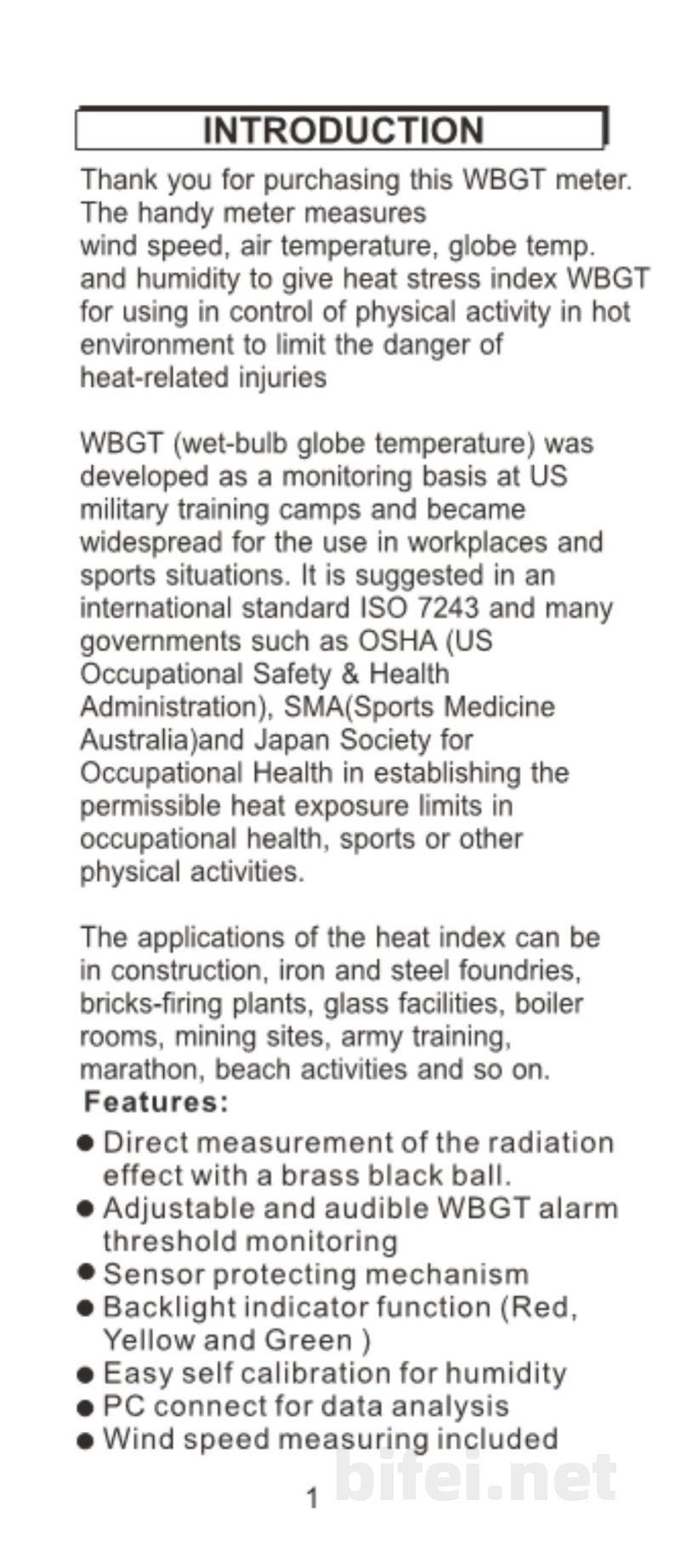 INTRODUCTION

Thank you for purchasing this WBGT meter. The handy meter measures wind speed, air temperature, globe temp. and humidity to give heat stress index WBGT for using in control of physical activity in hot environment to limit the danger of heat-related injuries

WBGT (wet-bulb globe temperature) was developed as a monitoring basis at US military training camps and became widespread for the use in workplaces and sports situations. It is suggested in an international standard ISO 7243 and many governments such as OSHA (US Occupational Safety & Health Administration), SMA(Sports Medicine Australia)and Japan Society for Occupational Health in establishing the permissible heat exposure limits in occupational health, sports or other physical activities.

The applications of the heat index can be in construction, iron and steel foundries, bricks-firing plants, glass facilities, boiler rooms, mining sites, army training, marathon, beach activities and so on.

Features:

• Direct measurement of the radiation effect with a brass black ball.
• Adjustable and audible WBGT alarm threshold monitoring
• Sensor protecting mechanism
• Backlight indicator function (Red, Yellow and Green )
• Easy self calibration for humidity
• PC connect for data analysis
• Wind speed measuring included

1

bifei.net